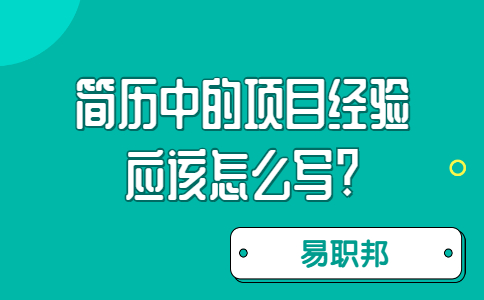 简历中的项目经验
应该怎么写?

易职邦